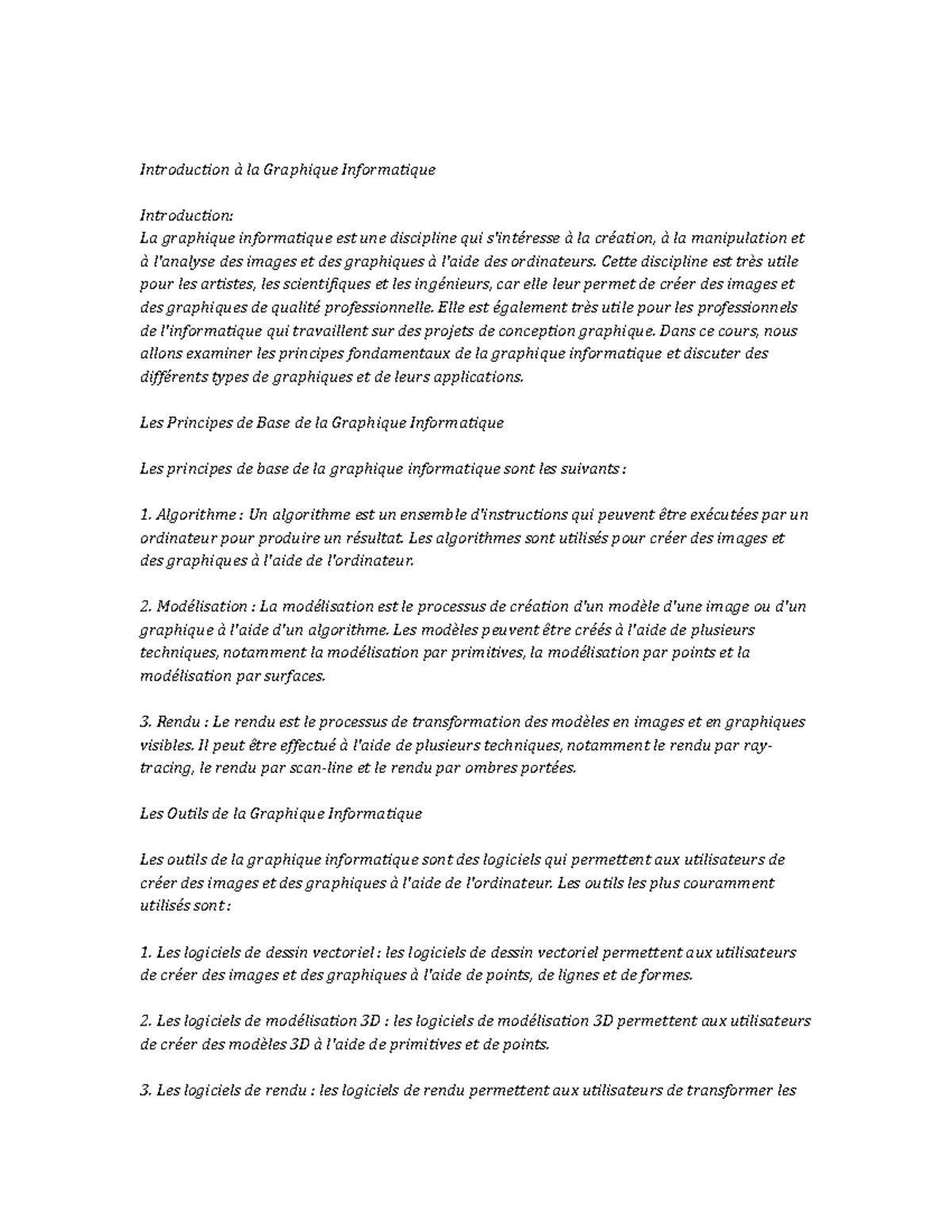 Introduction à la Graphique Informatique

Introduction:
La graphique informatique est une discipline qui s'intéresse à la création, à la manipulation et à l'analyse des images et des graphiques à l'aide des ordinateurs. Cette discipline est très utile pour les artistes, les scientifiques et les ingénieurs, car elle leur permet de créer des images et des graphiques de qualité professionnelle. Elle est également très utile pour les professionnels de l'informatique qui travaillent sur des projets de conception graphique. Dans ce cours, nous allons examiner les principes fondamentaux de la graphique informatique et discuter des différents types de graphiques et de leurs applications.

Les Principes de Base de la Graphique Informatique

Les principes de base de la graphique informatique sont les suivants :

1. Algorithme : Un algorithme est un ensemble d'instructions qui peuvent être exécutées par un ordinateur pour produire un résultat. Les algorithmes sont utilisés pour créer des images et des graphiques à l'aide de l'ordinateur.

2. Modélisation : La modélisation est le processus de création d'un modèle d'une image ou d'un graphique à l'aide d'un algorithme. Les modèles peuvent être créés à l'aide de plusieurs techniques, notamment la modélisation par primitives, la modélisation par points et la modélisation par surfaces.

3. Rendu : Le rendu est le processus de transformation des modèles en images et en graphiques visibles. Il peut être effectué à l'aide de plusieurs techniques, notamment le rendu par ray-tracing, le rendu par scan-line et le rendu par ombres portées.

Les Outils de la Graphique Informatique

Les outils de la graphique informatique sont des logiciels qui permettent aux utilisateurs de créer des images et des graphiques à l'aide de l'ordinateur. Les outils les plus couramment utilisés sont :

1. Les logiciels de dessin vectoriel : les logiciels de dessin vectoriel permettent aux utilisateurs de créer des images et des graphiques à l'aide de points, de lignes et de formes.

2. Les logiciels de modélisation 3D : les logiciels de modélisation 3D permettent aux utilisateurs de créer des modèles 3D à l'aide de primitives et de points.

3. Les logiciels de rendu : les logiciels de rendu permettent aux utilisateurs de transformer les